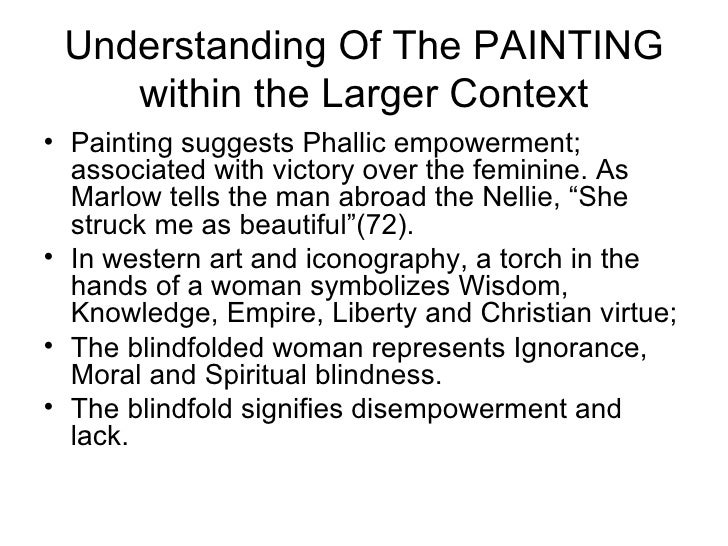 Understanding Of The PAINTING within the Larger Context

• Painting suggests Phallic empowerment; associated with victory over the feminine. As Marlow tells the man abroad the Nellie, “She struck me as beautiful”(72).
• In western art and iconography, a torch in the hands of a woman symbolizes Wisdom, Knowledge, Empire, Liberty and Christian virtue;
• The blindfolded woman represents Ignorance, Moral and Spiritual blindness.
• The blindfold signifies disempowerment and lack.